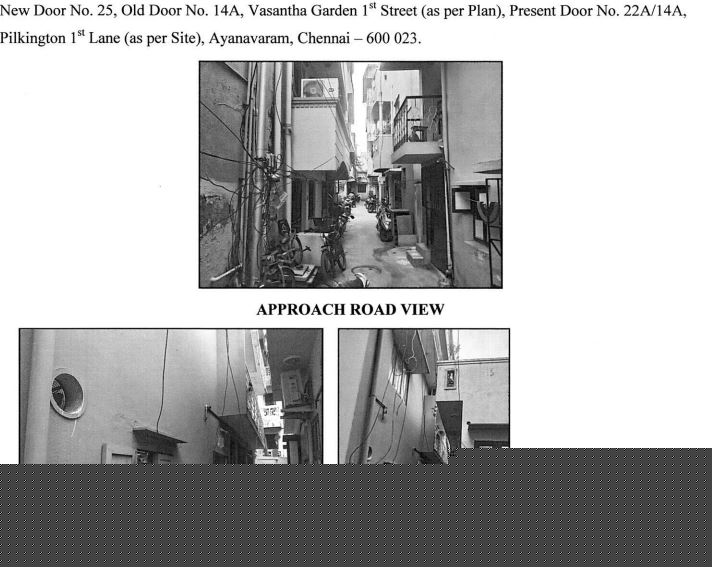 New Door No. 25, Old Door No. 14A, Vasantha Garden 1st Street (as per Plan), Present Door No. 22A/14A, Pilkington 1st Lane (as per Site), Ayanavaram, Chennai – 600 023.

APPROACH ROAD VIEW